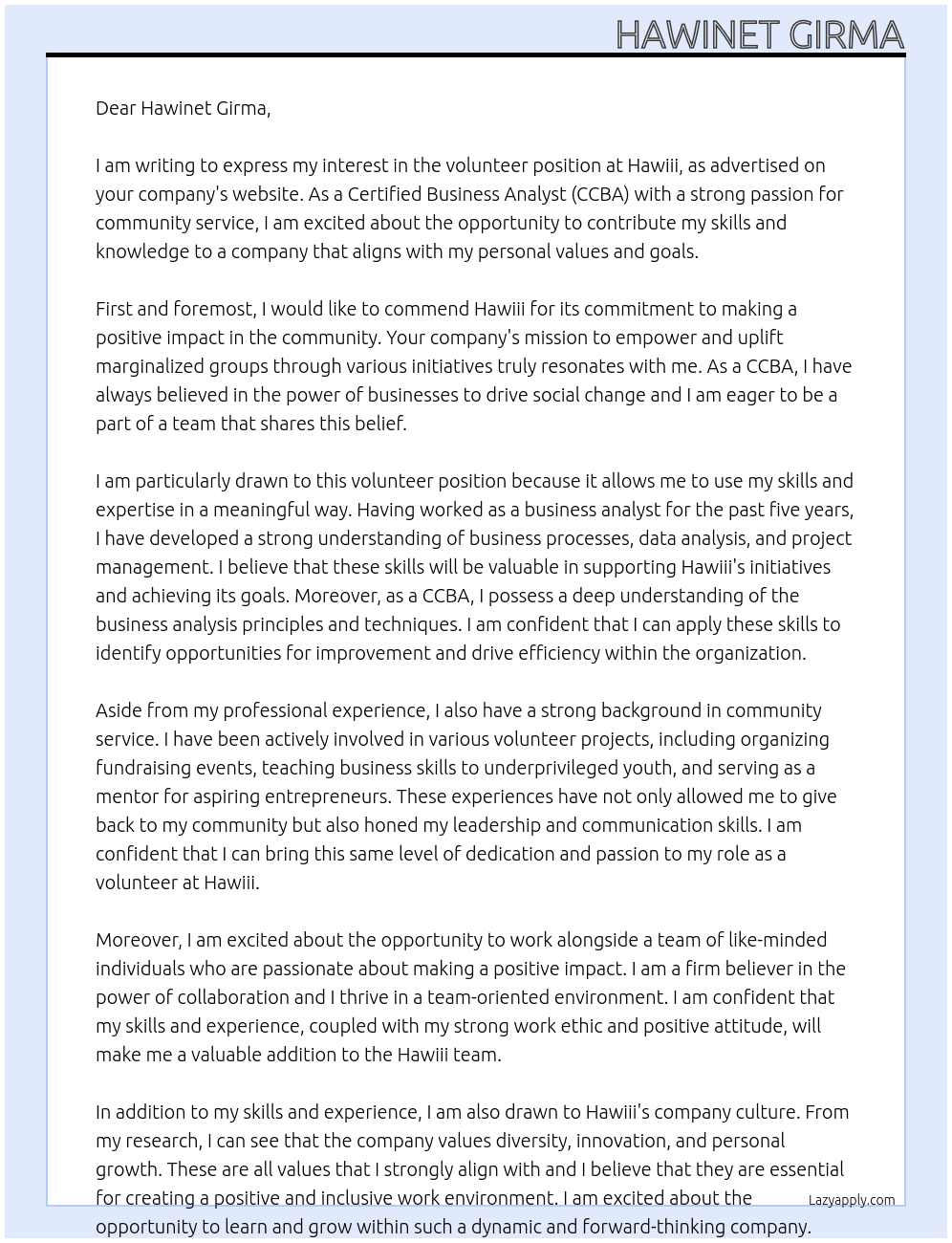 HAWINET GIRMA

Dear Hawinet Girma,

I am writing to express my interest in the volunteer position at Hawiii, as advertised on your company's website. As a Certified Business Analyst (CCBA) with a strong passion for community service, I am excited about the opportunity to contribute my skills and knowledge to a company that aligns with my personal values and goals.

First and foremost, I would like to commend Hawiii for its commitment to making a positive impact in the community. Your company's mission to empower and uplift marginalized groups through various initiatives truly resonates with me. As a CCBA, I have always believed in the power of businesses to drive social change and I am eager to be a part of a team that shares this belief.

I am particularly drawn to this volunteer position because it allows me to use my skills and expertise in a meaningful way. Having worked as a business analyst for the past five years, I have developed a strong understanding of business processes, data analysis, and project management. I believe that these skills will be valuable in supporting Hawiii's initiatives and achieving its goals. Moreover, as a CCBA, I possess a deep understanding of the business analysis principles and techniques. I am confident that I can apply these skills to identify opportunities for improvement and drive efficiency within the organization.

Aside from my professional experience, I also have a strong background in community service. I have been actively involved in various volunteer projects, including organizing fundraising events, teaching business skills to underprivileged youth, and serving as a mentor for aspiring entrepreneurs. These experiences have not only allowed me to give back to my community but also honed my leadership and communication skills. I am confident that I can bring this same level of dedication and passion to my role as a volunteer at Hawiii.

Moreover, I am excited about the opportunity to work alongside a team of like-minded individuals who are passionate about making a positive impact. I am a firm believer in the power of collaboration and I thrive in a team-oriented environment. I am confident that my skills and experience, coupled with my strong work ethic and positive attitude, will make me a valuable addition to the Hawiii team.

In addition to my skills and experience, I am also drawn to Hawiii's company culture. From my research, I can see that the company values diversity, innovation, and personal growth. These are all values that I strongly align with and I believe that they are essential for creating a positive and inclusive work environment. I am excited about the opportunity to learn and grow within such a dynamic and forward-thinking company.

Lazyapply.com